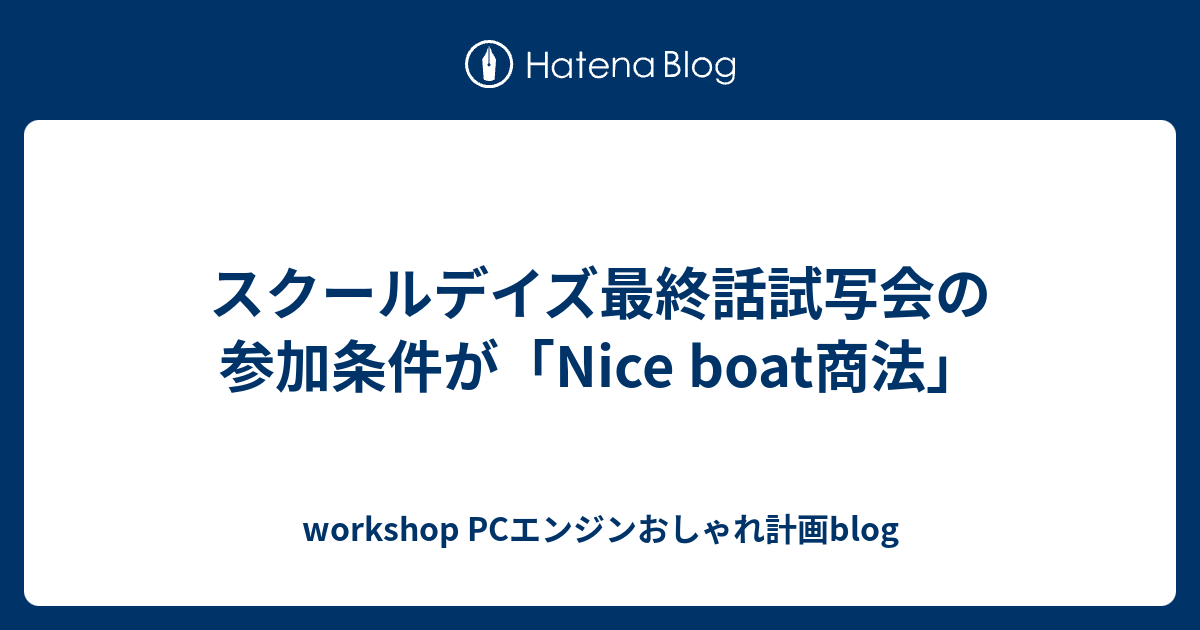 Hatena Blog

スクールデイズ最終話試写会の参加条件が「Nice boat商法」

workshop PCエンジンおしゃれ計画blog